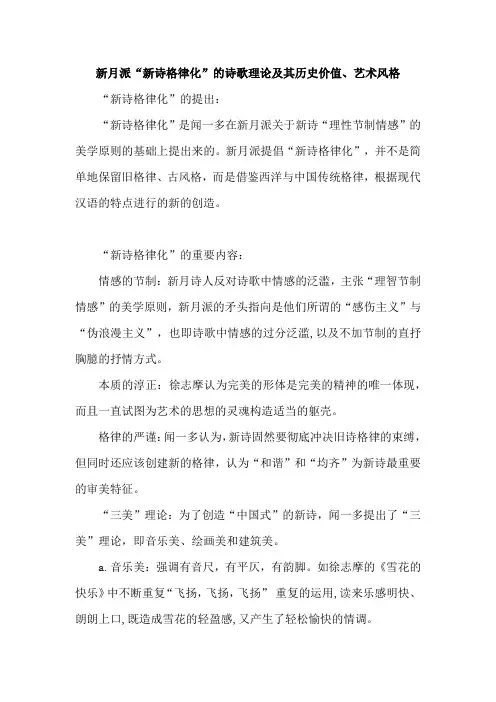 新月派“新诗格律化”的诗歌理论及其历史价值、艺术风格

“新诗格律化”的提出：

“新诗格律化”是闻一多在新月派关于新诗“理性节制情感”的美学原则的基础上提出来的。新月派提倡“新诗格律化”，并不是简单地保留旧格律、古风格，而是借鉴西洋与中国传统格律，根据现代汉语的特点进行的新的创造。

“新诗格律化”的重要内容：

情感的节制：新月诗人反对诗歌中情感的泛滥，主张“理智节制情感”的美学原则，新月派的矛头指向是他们所谓的“感伤主义”与“伪浪漫主义”，也即诗歌中情感的过分泛滥，以及不加节制的直抒胸臆的抒情方式。

本质的淳正：徐志摩认为完美的形体是完美的精神的唯一体现，而且一直试图为艺术的思想的灵魂构造适当的躯壳。

格律的严谨：闻一多认为，新诗固然要彻底冲决旧诗格律的束缚，但同时还应该创建新的格律，认为“和谐”和“均齐”为新诗最重要的审美特征。

“三美”理论：为了创造“中国式”的新诗，闻一多提出了“三美”理论，即音乐美、绘画美和建筑美。

a. 音乐美：强调有音尺，有平仄，有韵脚。如徐志摩的《雪花的快乐》中不断重复“飞扬，飞扬，飞扬” 重复的运用，读来乐感明快、朗朗上口，既造成雪花的轻盈感，又产生了轻松愉快的情调。